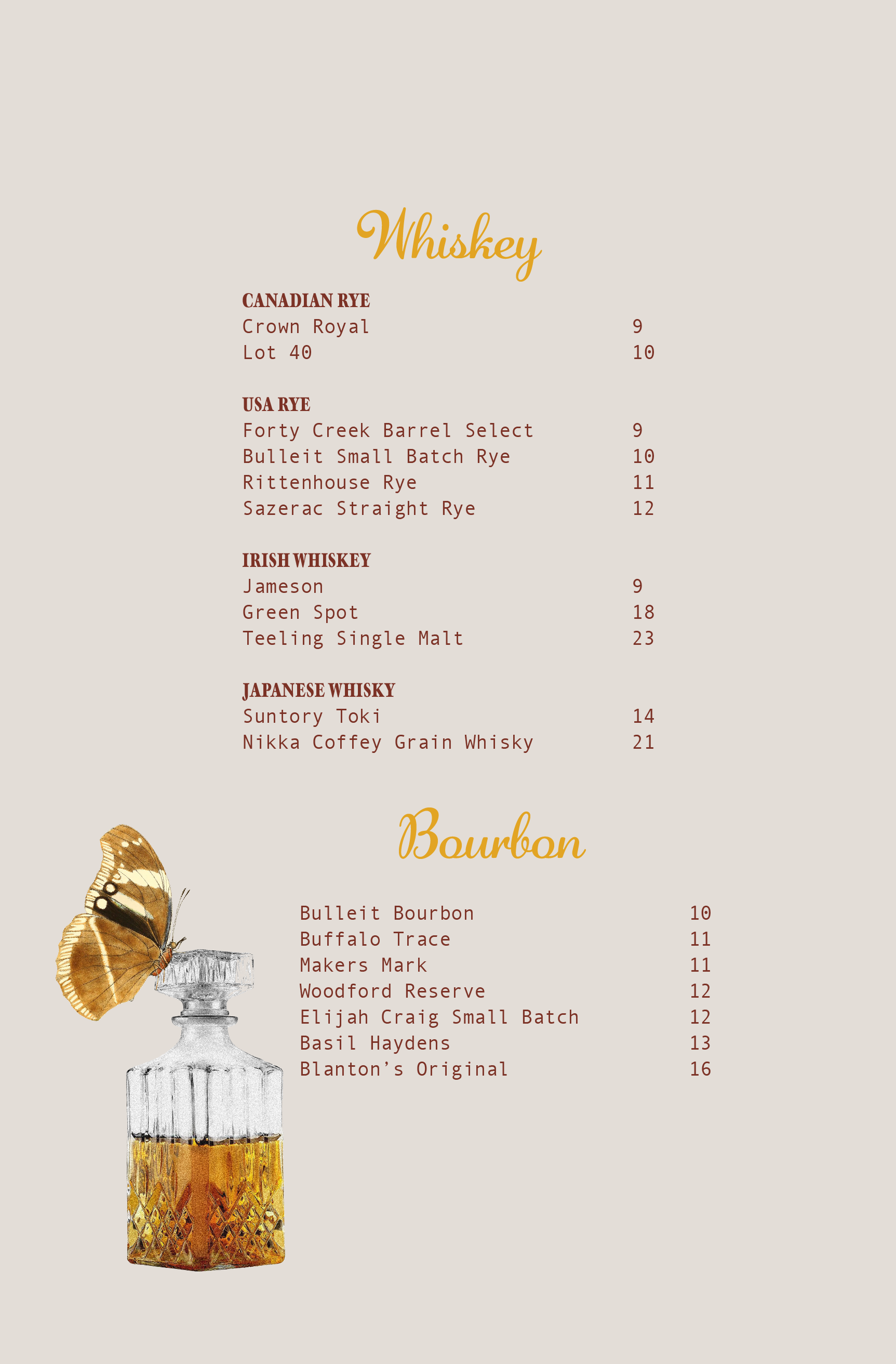 Whiskey

CANADIAN RYE
Crown Royal 9
Lot 40 10

USA RYE
Forty Creek Barrel Select 9
Bulleit Small Batch Rye 10
Rittenhouse Rye 11
Sazerac Straight Rye 12

IRISH WHISKEY
Jameson 9
Green Spot 18
Teeling Single Malt 23

JAPANESE WHISKY
Suntory Toki 14
Nikka Coffey Grain Whisky 21

Bourbon

Bulleit Bourbon 10
Buffalo Trace 11
Makers Mark 11
Woodford Reserve 12
Elijah Craig Small Batch 12
Basil Haydens 13
Blanton's Original 16